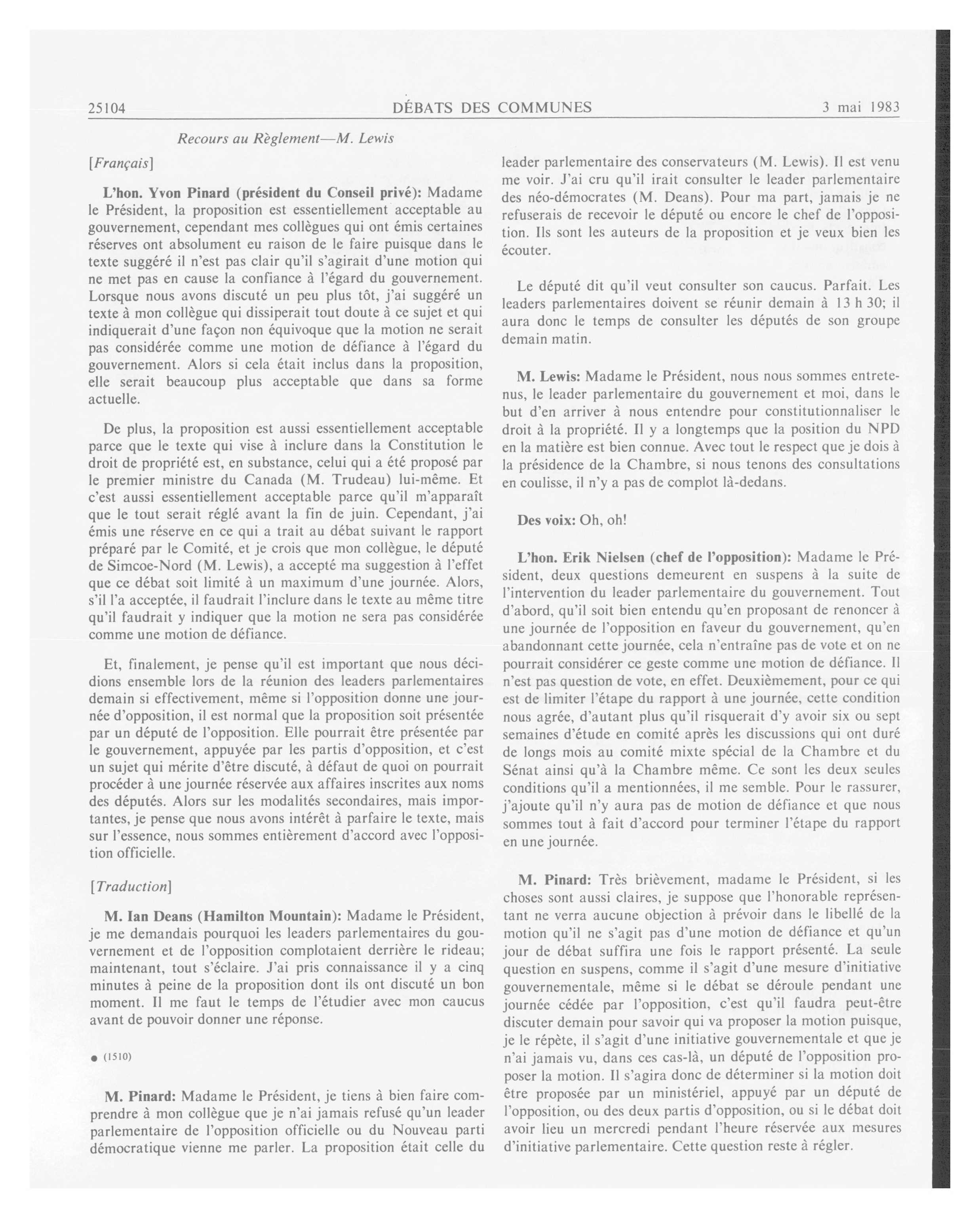 25104 DÉBATS DES COMMUNES 3 mai 1983

Recours au Règlement—M. Lewis

[Français]

L'hon. Yvon Pinard (président du Conseil privé): Madame le Président, la proposition est essentiellement acceptable au gouvernement, cependant mes collègues qui ont émis certaines réserves ont absolument eu raison de le faire puisque dans le texte suggéré il n'est pas clair qu'il s'agirait d'une motion qui ne met pas en cause la confiance à l'égard du gouvernement. Lorsque nous avons discuté un peu plus tôt, j'ai suggéré un texte à mon collègue qui dissiperait tout doute à ce sujet et qui indiquerait d'une façon non équivoque que la motion ne serait pas considérée comme une motion de défiance à l'égard du gouvernement. Alors si cela était inclus dans la proposition, elle serait beaucoup plus acceptable que dans sa forme actuelle.

De plus, la proposition est aussi essentiellement acceptable parce que le texte qui vise à inclure dans la Constitution le droit de propriété est, en substance, celui qui a été proposé par le premier ministre du Canada (M. Trudeau) lui-même. Et c'est aussi essentiellement acceptable parce qu'il m'apparaît que le tout serait réglé avant la fin de juin. Cependant, j'ai émis une réserve en ce qui a trait au débat suivant le rapport préparé par le Comité, et je crois que mon collègue, le député de Simcoe-Nord (M. Lewis), a accepté ma suggestion à l'effet que ce débat soit limité à un maximum d'une journée. Alors, s'il l'a acceptée, il faudrait l'inclure dans le texte au même titre qu'il faudrait y indiquer que la motion ne sera pas considérée comme une motion de défiance.

Et, finalement, je pense qu'il est important que nous décidions ensemble lors de la réunion des leaders parlementaires demain si effectivement, même si l'opposition donne une journée d'opposition, il est normal que la proposition soit présentée par un député de l'opposition. Elle pourrait être présentée par le gouvernement, appuyée par les partis d'opposition, et c'est un sujet qui mérite d'être discuté, à défaut de quoi on pourrait procéder à une journée réservée aux affaires inscrites aux noms des députés. Alors sur les modalités secondaires, mais importantes, je pense que nous avons intérêt à parfaire le texte, mais sur l'essence, nous sommes entièrement d'accord avec l'opposition officielle.

[Traduction]

M. Ian Deans (Hamilton Mountain): Madame le Président, je me demandais pourquoi les leaders parlementaires du gouvernement et de l'opposition complotaient derrière le rideau; maintenant, tout s'éclaire. J'ai pris connaissance il y a cinq minutes à peine de la proposition dont ils ont discuté un bon moment. Il me faut le temps de l'étudier avec mon caucus avant de pouvoir donner une réponse.

● (1510)

M. Pinard: Madame le Président, je tiens à bien faire comprendre à mon collègue que je n'ai jamais refusé qu'un leader parlementaire de l'opposition officielle ou du Nouveau parti démocratique vienne me parler. La proposition était celle du leader parlementaire des conservateurs (M. Lewis). Il est venu me voir. J'ai cru qu'il irait consulter le leader parlementaire des néo-démocrates (M. Deans). Pour ma part, jamais je ne refuserais de recevoir le député ou encore le chef de l'opposition. Ils sont les auteurs de la proposition et je veux bien les écouter.

Le député dit qu'il veut consulter son caucus. Parfait. Les leaders parlementaires doivent se réunir demain à 13 h 30; il aura donc le temps de consulter les députés de son groupe demain matin.

M. Lewis: Madame le Président, nous nous sommes entretenus, le leader parlementaire du gouvernement et moi, dans le but d'en arriver à nous entendre pour constitutionnaliser le droit à la propriété. Il y a longtemps que la position du NPD en la matière est bien connue. Avec tout le respect que je dois à la présidence de la Chambre, si nous tenons des consultations en coulisse, il n'y a pas de complot là-dedans.

Des voix: Oh, oh!

L'hon. Erik Nielsen (chef de l'opposition): Madame le Président, deux questions demeurent en suspens à la suite de l'intervention du leader parlementaire du gouvernement. Tout d'abord, qu'il soit bien entendu qu'en proposant de renoncer à une journée de l'opposition en faveur du gouvernement, qu'en abandonnant cette journée, cela n'entraîne pas de vote et on ne pourrait considérer ce geste comme une motion de défiance. Il n'est pas question de vote, en effet. Deuxièmement, pour ce qui est de limiter l'étape du rapport à une journée, cette condition nous agrée, d'autant plus qu'il risquerait d'y avoir six ou sept semaines d'étude en comité après les discussions qui ont duré de longs mois au comité mixte spécial de la Chambre et du Sénat ainsi qu'à la Chambre même. Ce sont les deux seules conditions qu'il a mentionnées, il me semble. Pour le rassurer, j'ajoute qu'il n'y aura pas de motion de défiance et que nous sommes tout à fait d'accord pour terminer l'étape du rapport en une journée.

M. Pinard: Très brièvement, madame le Président, si les choses sont aussi claires, je suppose que l'honorable représentant ne verra aucune objection à prévoir dans le libellé de la motion qu'il ne s'agit pas d'une motion de défiance et qu'un jour de débat suffira une fois le rapport présenté. La seule question en suspens, comme il s'agit d'une mesure d'initiative gouvernementale, même si le débat se déroule pendant une journée cédée par l'opposition, c'est qu'il faudra peut-être discuter demain pour savoir qui va proposer la motion puisque, je le répète, il s'agit d'une initiative gouvernementale et que je n'ai jamais vu, dans ces cas-là, un député de l'opposition proposer la motion. Il s'agira donc de déterminer si la motion doit être proposée par un ministériel, appuyé par un député de l'opposition, ou des deux partis d'opposition, ou si le débat doit avoir lieu un mercredi pendant l'heure réservée aux mesures d'initiative parlementaire. Cette question reste à régler.